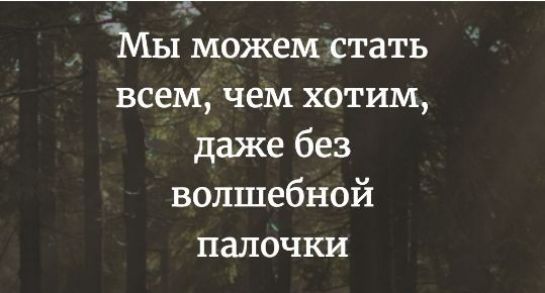 Мы можем стать всем, чем хотим, даже без волшебной палочки